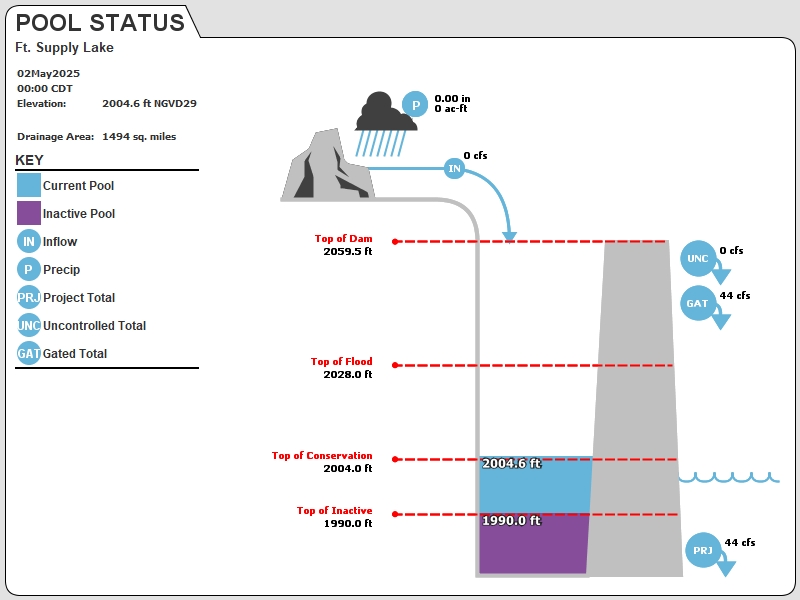 POOL STATUS

Ft. Supply Lake

02May2025
00:00 CDT
Elevation: 2004.6 ft NGVD29

Drainage Area: 1494 sq. miles

KEY
Current Pool
Inactive Pool
IN Inflow
P Precip
PRJ Project Total
UNC Uncontrolled Total
GAT Gated Total

P 0.00 in
0 ac-ft

IN 0 cfs

Top of Dam
2059.5 ft

UNC 0 cfs

GAT 44 cfs

Top of Flood
2028.0 ft

Top of Conservation
2004.0 ft

2004.6 ft

Top of Inactive
1990.0 ft

1990.0 ft

PRJ 44 cfs